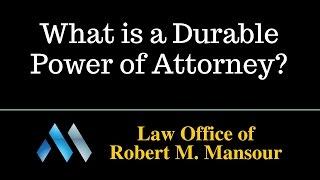 What is a Durable Power of Attorney?

Law Office of
Robert M. Mansour